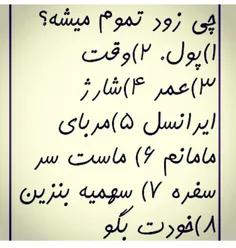 چی زود تموم میشه؟
۱)پول. ۲)وقت
۳)عمر ۴)شارژ
ایرانسل ۵)مربای
مامانم ۶) ماست سر
سفره ۷) سهمیه بنزین
۸)خودت بگو